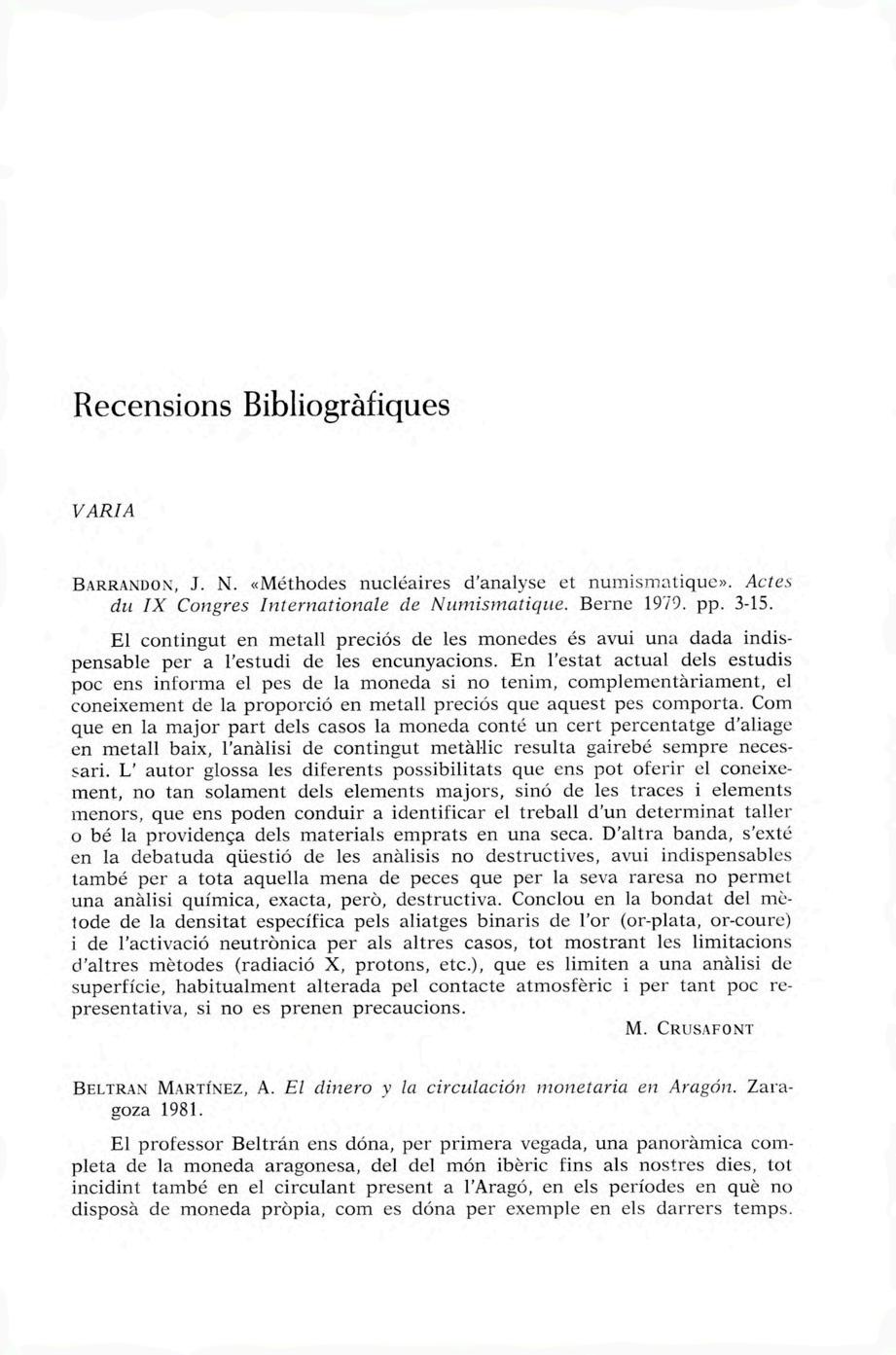 Recensions Bibliogràfiques

VARIA

BARRANDON, J. N. «Méthodes nucléaires d'analyse et numismatique». Actes du IX Congres Internationale de Numismatique. Berne 1979. pp. 3-15.

El contingut en metall preciós de les monedes és avui una dada indispensable per a l'estudi de les encunyacions. En l'estat actual dels estudis poc ens informa el pes de la moneda si no tenim, complementàriament, el coneixement de la proporció en metall preciós que aquest pes comporta. Com que en la major part dels casos la moneda conté un cert percentatge d'aliage en metall baix, l'anàlisi de contingut metàl·lic resulta gairebé sempre necessari. L' autor glossa les diferents possibilitats que ens pot oferir el coneixement, no tan solament dels elements majors, sinó de les traces i elements menors, que ens poden conduir a identificar el treball d'un determinat taller o bé la providença dels materials emprats en una seca. D'altra banda, s'exté en la debatuda qüestió de les anàlisis no destructives, avui indispensables també per a tota aquella mena de peces que per la seva raresa no permet una anàlisi química, exacta, però, destructiva. Conclou en la bondat del mètode de la densitat específica pels aliatges binaris de l'or (or-plata, or-coure) i de l'activació neutrònica per als altres casos, tot mostrant les limitacions d'altres mètodes (radiació X, protons, etc.), que es limiten a una anàlisi de superfície, habitualment alterada pel contacte atmosfèric i per tant poc representativa, si no es prenen precaucions.

M. CRUSAFONT

BELTRAN MARTÍNEZ, A. El dinero y la circulación monetaria en Aragón. Zaragoza 1981.

El professor Beltrán ens dóna, per primera vegada, una panoràmica completa de la moneda aragonesa, del del món ibèric fins als nostres dies, tot incidint també en el circulant present a l'Aragó, en els períodes en què no disposà de moneda pròpia, com es dóna per exemple en els darrers temps.